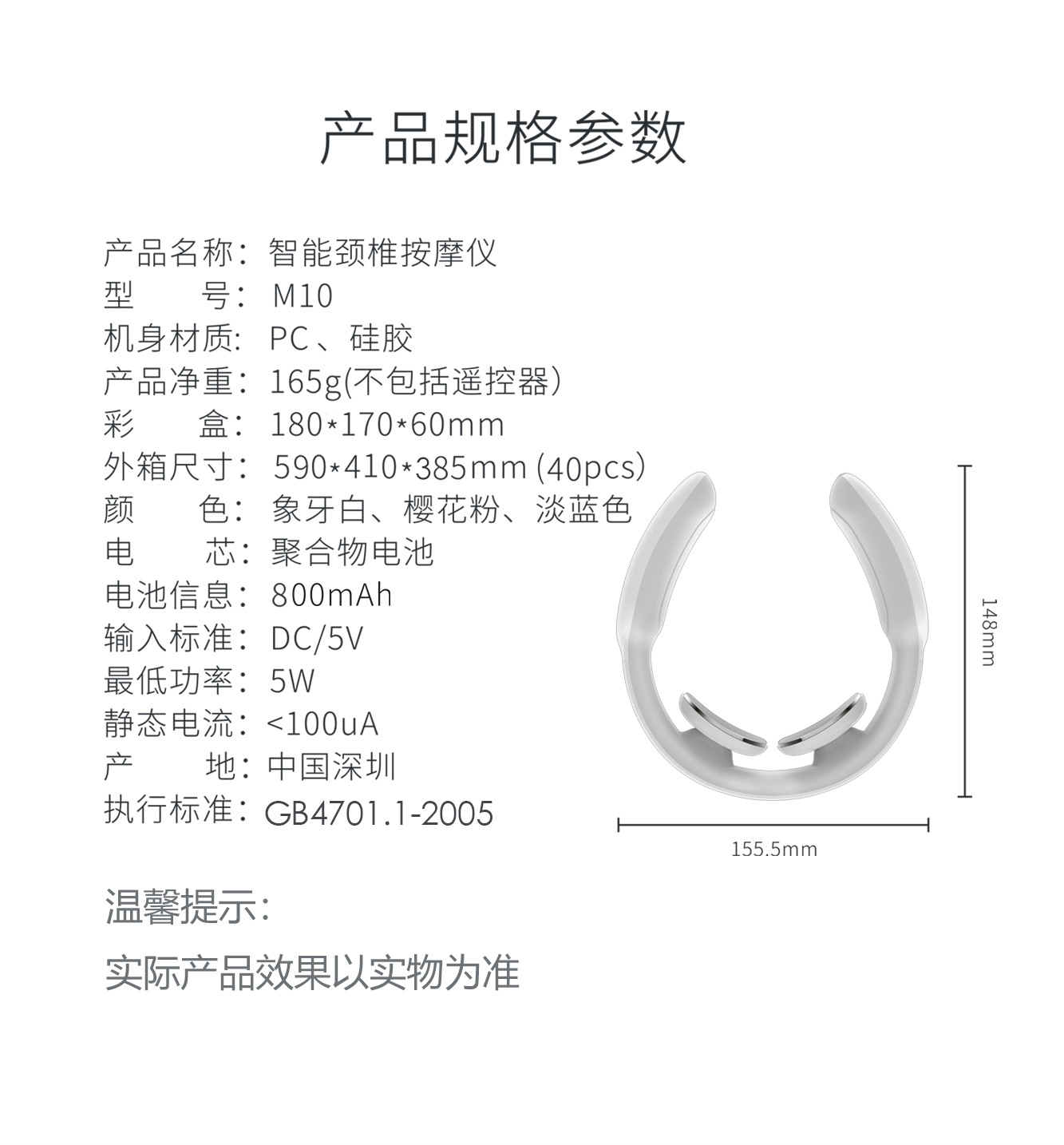 产品规格参数

产品名称：智能颈椎按摩仪
型　　号：M10
机身材质：PC、硅胶
产品净重：165g(不包括遥控器)
彩　　盒：180*170*60mm
外箱尺寸：590*410*385mm (40pcs)
颜　　色：象牙白、樱花粉、淡蓝色
电　　芯：聚合物电池
电池信息：800mAh
输入标准：DC/5V
最低功率：5W
静态电流：<100uA
产　　地：中国深圳
执行标准：GB4701.1-2005

148mm

155.5mm

温馨提示：

实际产品效果以实物为准